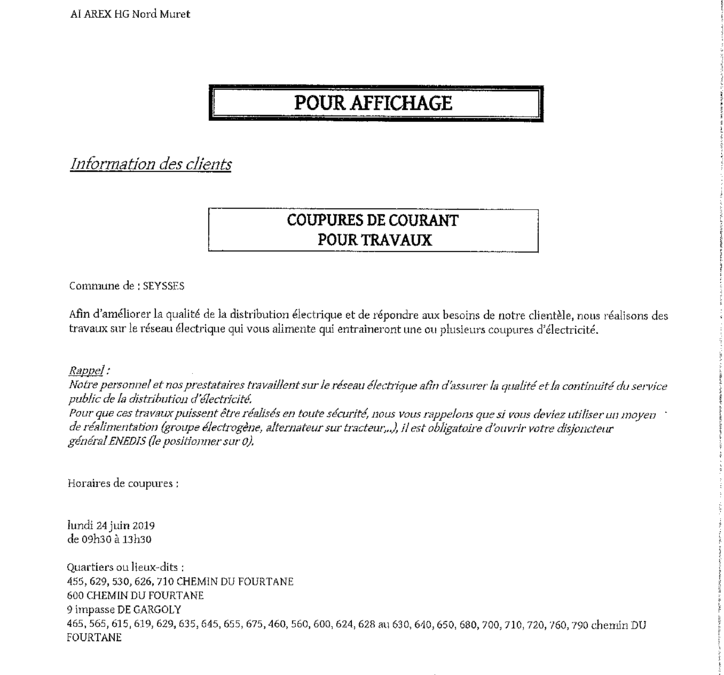 AI AREX HG Nord Muret

POUR AFFICHAGE

Information des clients

COUPURES DE COURANT
POUR TRAVAUX

Commune de : SEYSSES

Afin d'améliorer la qualité de la distribution électrique et de répondre aux besoins de notre clientèle, nous réalisons des travaux sur le réseau électrique qui vous alimente qui entraineront une ou plusieurs coupures d'électricité.

Rappel :
Notre personnel et nos prestataires travaillent sur le réseau électrique afin d'assurer la qualité et la continuité du service public de la distribution d'électricité.
Pour que ces travaux puissent être réalisés en toute sécurité, nous vous rappelons que si vous deviez utiliser un moyen de réalimentation (groupe électrogène, alternateur sur tracteur,..), il est obligatoire d'ouvrir votre disjoncteur général ENEDIS (le positionner sur 0).

Horaires de coupures :

lundi 24 juin 2019
de 09h30 à 13h30

Quartiers ou lieux-dits :
455, 629, 530, 626, 710 CHEMIN DU FOURTANE
600 CHEMIN DU FOURTANE
9 impasse DE GARGOLY
465, 565, 615, 619, 629, 635, 645, 655, 675, 460, 560, 600, 624, 628 au 630, 640, 650, 680, 700, 710, 720, 760, 790 chemin DU FOURTANE